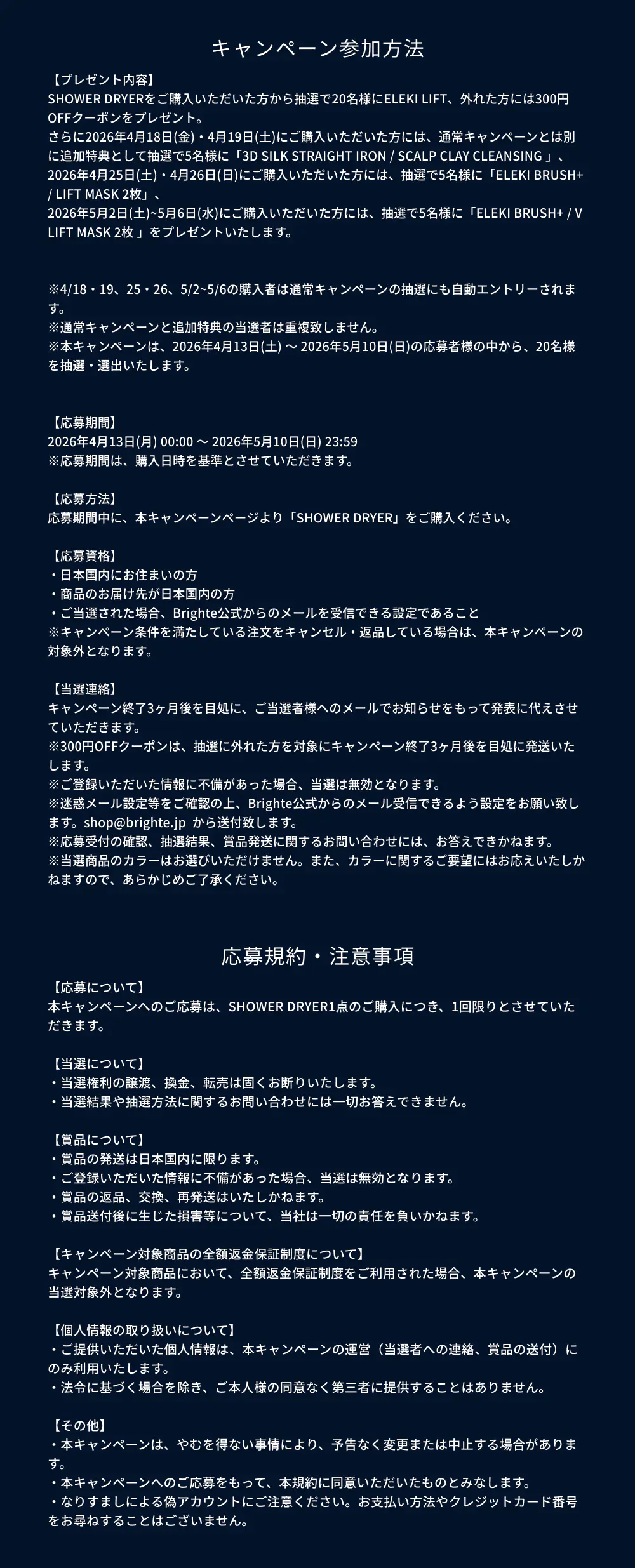 キャンペーン参加方法

【プレゼント内容】
SHOWER DRYERをご購入いただいた方から抽選で20名様にELEKI LIFT、外れた方には300円OFFクーポンをプレゼント。
さらに2026年4月18日(金)・4月19日(土)にご購入いただいた方には、通常キャンペーンとは別に追加特典として抽選で5名様に「3D SILK STRAIGHT IRON / SCALP CLAY CLEANSING 」、
2026年4月25日(土)・4月26日(日)にご購入いただいた方には、抽選で5名様に「ELEKI BRUSH+ / LIFT MASK 2枚」、
2026年5月2日(土)~5月6日(水)にご購入いただいた方には、抽選で5名様に「ELEKI BRUSH+ / V LIFT MASK 2枚 」をプレゼントいたします。

※4/18・19、25・26、5/2~5/6の購入者は通常キャンペーンの抽選にも自動エントリーされます。
※通常キャンペーンと追加特典の当選者は重複致しません。
※本キャンペーンは、2026年4月13日(土) ～ 2026年5月10日(日)の応募者様の中から、20名様を抽選・選出いたします。

【応募期間】
2026年4月13日(月) 00:00 ～ 2026年5月10日(日) 23:59
※応募期間は、購入日時を基準とさせていただきます。

【応募方法】
応募期間中に、本キャンペーンページより「SHOWER DRYER」をご購入ください。

【応募資格】
・日本国内にお住まいの方
・商品のお届け先が日本国内の方
・ご当選された場合、Brighte公式からのメールを受信できる設定であること
※キャンペーン条件を満たしている注文をキャンセル・返品している場合は、本キャンペーンの対象外となります。

【当選連絡】
キャンペーン終了3ヶ月後を目処に、ご当選者様へのメールでお知らせをもって発表に代えさせていただきます。
※300円OFFクーポンは、抽選に外れた方を対象にキャンペーン終了3ヶ月後を目処に発送いたします。
※ご登録いただいた情報に不備があった場合、当選は無効となります。
※迷惑メール設定等をご確認の上、Brighte公式からのメール受信できるよう設定をお願い致します。shop@brighte.jp から送付致します。
※応募受付の確認、抽選結果、賞品発送に関するお問い合わせには、お答えできかねます。
※当選商品のカラーはお選びいただけません。また、カラーに関するご要望にはお応えいたしかねますので、あらかじめご了承ください。

応募規約・注意事項

【応募について】
本キャンペーンへのご応募は、SHOWER DRYER1点のご購入につき、1回限りとさせていただきます。

【当選について】
・当選権利の譲渡、換金、転売は固くお断りいたします。
・当選結果や抽選方法に関するお問い合わせには一切お答えできません。

【賞品について】
・賞品の発送は日本国内に限ります。
・ご登録いただいた情報に不備があった場合、当選は無効となります。
・賞品の返品、交換、再発送はいたしかねます。
・賞品送付後に生じた損害等について、当社は一切の責任を負いかねます。

【キャンペーン対象商品の全額返金保証制度について】
キャンペーン対象商品において、全額返金保証制度をご利用された場合、本キャンペーンの当選対象外となります。

【個人情報の取り扱いについて】
・ご提供いただいた個人情報は、本キャンペーンの運営（当選者への連絡、賞品の送付）にのみ利用いたします。
・法令に基づく場合を除き、ご本人様の同意なく第三者に提供することはありません。

【その他】
・本キャンペーンは、やむを得ない事情により、予告なく変更または中止する場合があります。
・本キャンペーンへのご応募をもって、本規約に同意いただいたものとみなします。
・なりすましによる偽アカウントにご注意ください。お支払い方法やクレジットカード番号をお尋ねすることはございません。